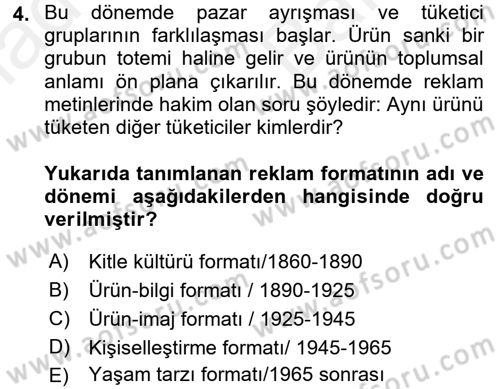 4. Bu dönemde pazar ayrışması ve tüketici gruplarının farklılaşması başlar. Ürün sanki bir grubun totemi haline gelir ve ürünün toplumsal anlamı ön plana çıkarılır. Bu dönemde reklam metinlerinde hakim olan soru şöyledir: Aynı ürünü tüketen diğer tüketiciler kimlerdir?

Yukarıda tanımlanan reklam formatının adı ve dönemi aşağıdakilerden hangisinde doğru verilmiştir?

A) Kitle kültürü formatı/1860-1890
B) Ürün-bilgi formatı / 1890-1925
C) Ürün-imaj formatı / 1925-1945
D) Kişiselleştirme formatı/ 1945-1965
E) Yaşam tarzı formatı/1965 sonrası

www.aofsoru.com